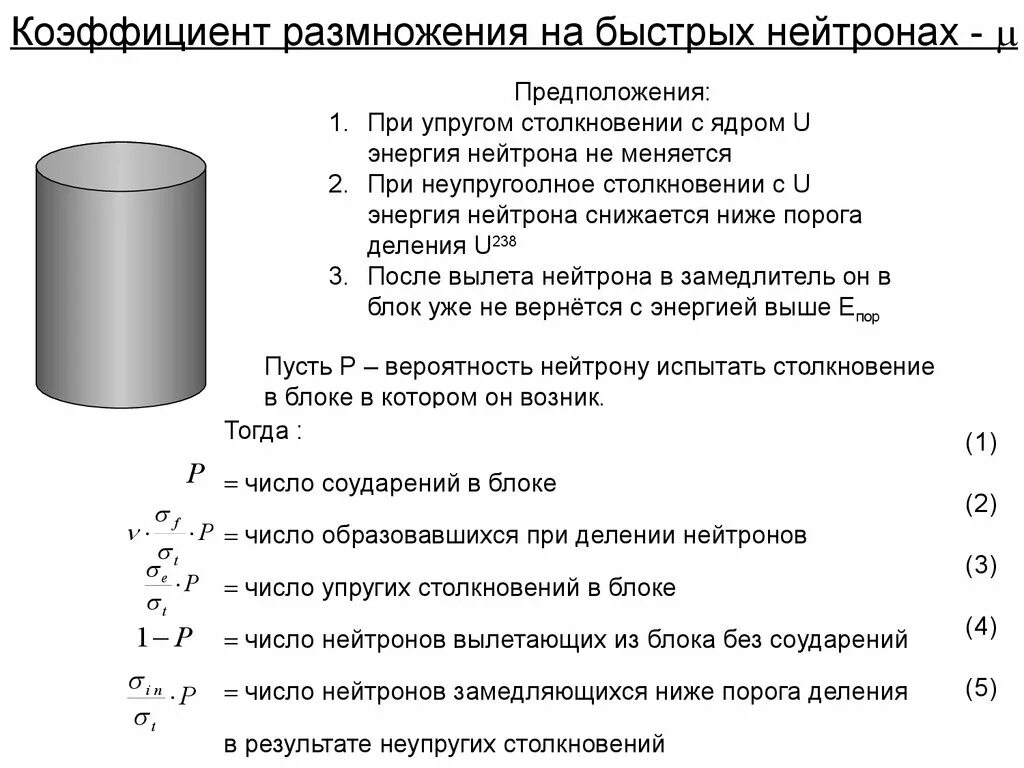 Коэффициент размножения на быстрых нейтронах - $\mu$

Предположения:
1. При упругом столкновении с ядром U энергия нейтрона не меняется
2. При неупругоолное столкновении с U энергия нейтрона снижается ниже порога деления $U^{238}$
3. После вылета нейтрона в замедлитель он в блок уже не вернётся с энергией выше $E_{пор}$

Пусть P – вероятность нейтрону испытать столкновение в блоке в котором он возник.

Тогда :

$P$ = число соударений в блоке (1)

$\nu \cdot \frac{\sigma_f}{\sigma_t} \cdot P$ = число образовавшихся при делении нейтронов (2)

$\frac{\sigma_e}{\sigma_t} \cdot P$ = число упругих столкновений в блоке (3)

$1 - P$ = число нейтронов вылетающих из блока без соударений (4)

$\frac{\sigma_{in}}{\sigma_t} \cdot P$ = число нейтронов замедляющихся ниже порога деления в результате неупругих столкновений (5)